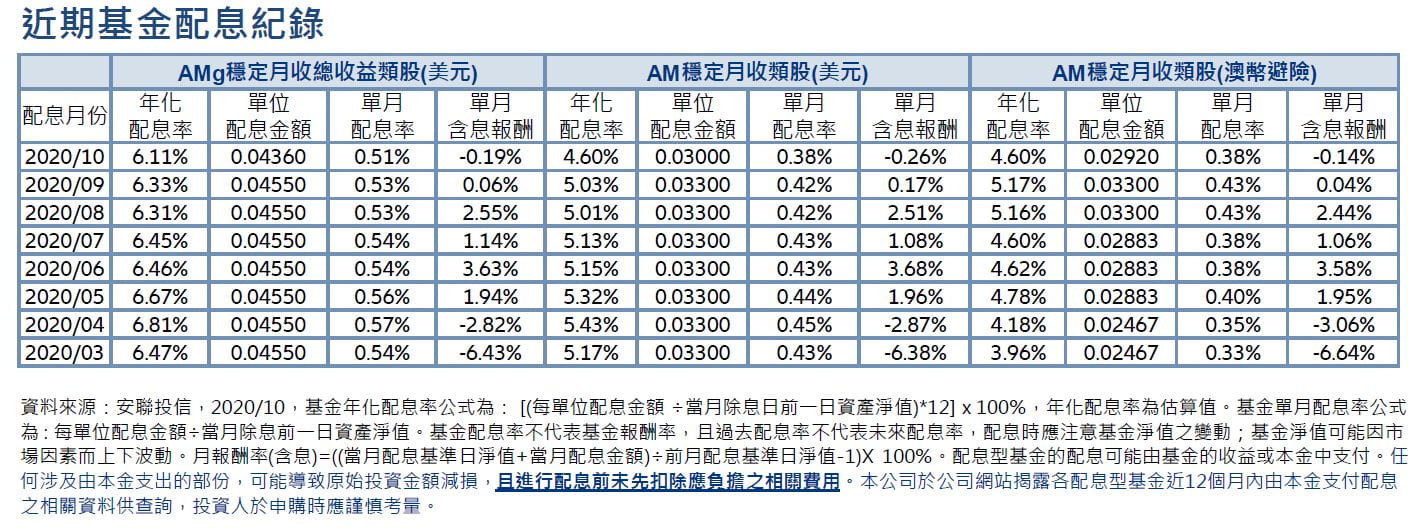 近期基金配息紀錄

| | AMg穩定月收總收益類股(美元) | | | | AM穩定月收類股(美元) | | | | AM穩定月收類股(澳幣避險) | | | |
|---|---|---|---|---|---|---|---|---|---|---|---|---|
| 配息月份 | 年化配息率 | 單位配息金額 | 單月配息率 | 單月含息報酬 | 年化配息率 | 單位配息金額 | 單月配息率 | 單月含息報酬 | 年化配息率 | 單位配息金額 | 單月配息率 | 單月含息報酬 |
| 2020/10 | 6.11% | 0.04360 | 0.51% | -0.19% | 4.60% | 0.03000 | 0.38% | -0.26% | 4.60% | 0.02920 | 0.38% | -0.14% |
| 2020/09 | 6.33% | 0.04550 | 0.53% | 0.06% | 5.03% | 0.03300 | 0.42% | 0.17% | 5.17% | 0.03300 | 0.43% | 0.04% |
| 2020/08 | 6.31% | 0.04550 | 0.53% | 2.55% | 5.01% | 0.03300 | 0.42% | 2.51% | 5.16% | 0.03300 | 0.43% | 2.44% |
| 2020/07 | 6.45% | 0.04550 | 0.54% | 1.14% | 5.13% | 0.03300 | 0.43% | 1.08% | 4.60% | 0.02883 | 0.38% | 1.06% |
| 2020/06 | 6.46% | 0.04550 | 0.54% | 3.63% | 5.15% | 0.03300 | 0.43% | 3.68% | 4.62% | 0.02883 | 0.38% | 3.58% |
| 2020/05 | 6.67% | 0.04550 | 0.56% | 1.94% | 5.32% | 0.03300 | 0.44% | 1.96% | 4.78% | 0.02883 | 0.40% | 1.95% |
| 2020/04 | 6.81% | 0.04550 | 0.57% | -2.82% | 5.43% | 0.03300 | 0.45% | -2.87% | 4.18% | 0.02467 | 0.35% | -3.06% |
| 2020/03 | 6.47% | 0.04550 | 0.54% | -6.43% | 5.17% | 0.03300 | 0.43% | -6.38% | 3.96% | 0.02467 | 0.33% | -6.64% |

資料來源：安聯投信，2020/10，基金年化配息率公式為： [(每單位配息金額 ÷當月除息日前一日資產淨值)*12] x 100%，年化配息率為估算值。基金單月配息率公式為：每單位配息金額÷當月除息前一日資產淨值。基金配息率不代表基金報酬率，且過去配息率不代表未來配息率，配息時應注意基金淨值之變動；基金淨值可能因市場因素而上下波動。月報酬率(含息)=((當月配息基準日淨值+當月配息金額)÷前月配息基準日淨值-1)X 100%。配息型基金的配息可能由基金的收益或本金中支付。任何涉及由本金支出的部份，可能導致原始投資金額減損，且進行配息前未先扣除應負擔之相關費用。本公司於公司網站揭露各配息型基金近12個月內由本金支付配息之相關資料供查詢，投資人於申購時應謹慎考量。